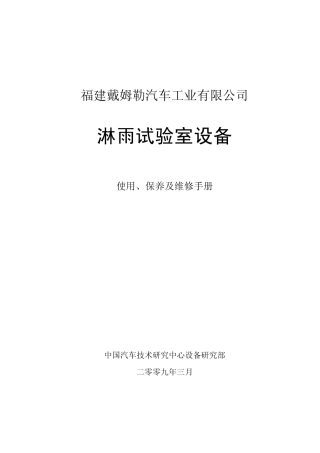 福建戴姆勒汽车工业有限公司

淋雨试验室设备

使用、保养及维修手册

中国汽车技术研究中心设备研究部

二零零九年三月